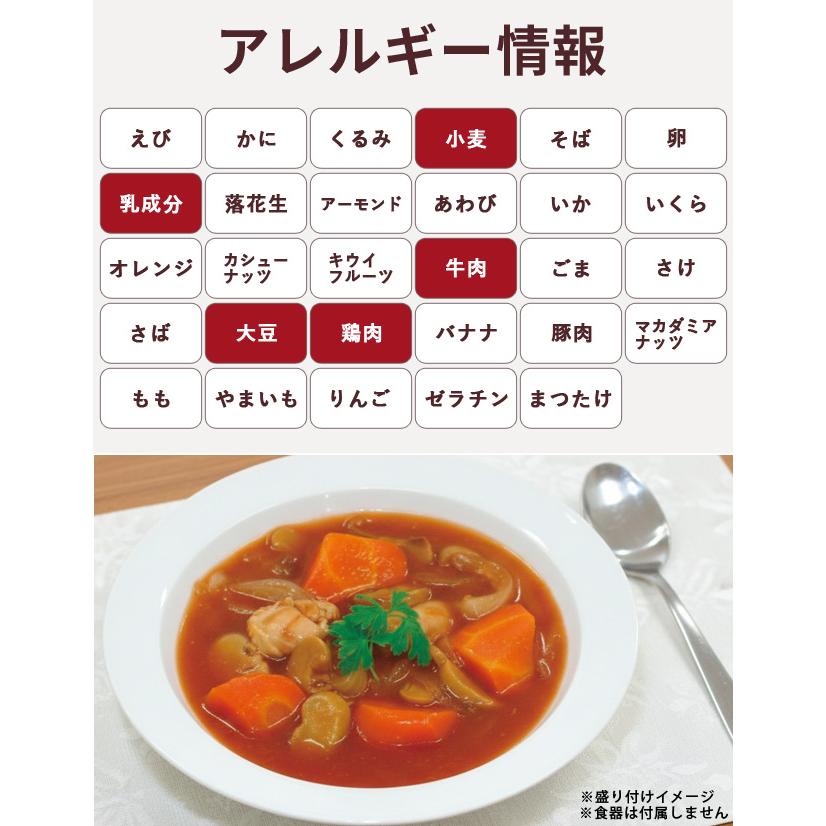 アレルギー情報

| えび | かに | くるみ | 小麦 | そば | 卵 |
|---|---|---|---|---|---|
| 乳成分 | 落花生 | アーモンド | あわび | いか | いくら |
| オレンジ | カシューナッツ | キウイフルーツ | 牛肉 | ごま | さけ |
| さば | 大豆 | 鶏肉 | バナナ | 豚肉 | マカダミアナッツ |
| もも | やまいも | りんご | ゼラチン | まつたけ | |

※盛り付けイメージ
※食器は付属しません